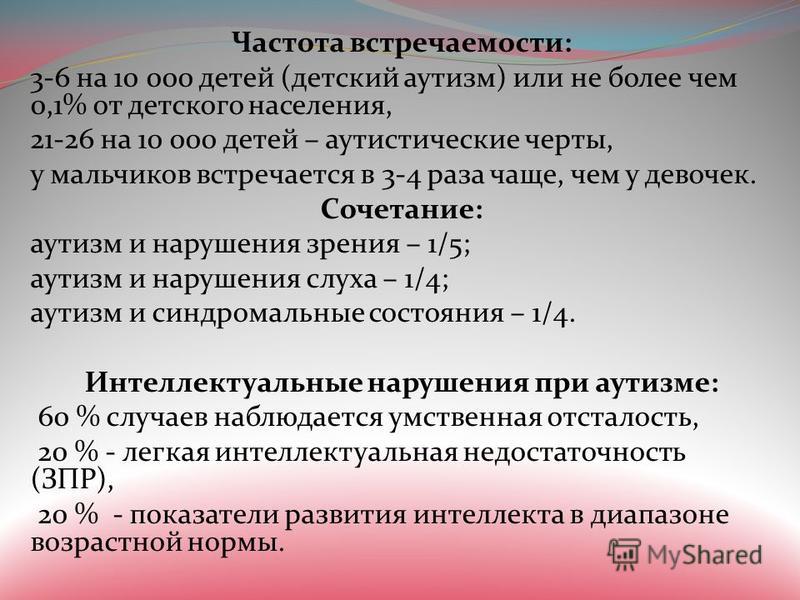 Частота встречаемости:
3-6 на 10 000 детей (детский аутизм) или не более чем 0,1% от детского населения,
21-26 на 10 000 детей – аутистические черты,
у мальчиков встречается в 3-4 раза чаще, чем у девочек.

Сочетание:
аутизм и нарушения зрения – 1/5;
аутизм и нарушения слуха – 1/4;
аутизм и синдромальные состояния – 1/4.

Интеллектуальные нарушения при аутизме:
60 % случаев наблюдается умственная отсталость,
20 % - легкая интеллектуальная недостаточность (ЗПР),
20 % - показатели развития интеллекта в диапазоне возрастной нормы.

MyShared